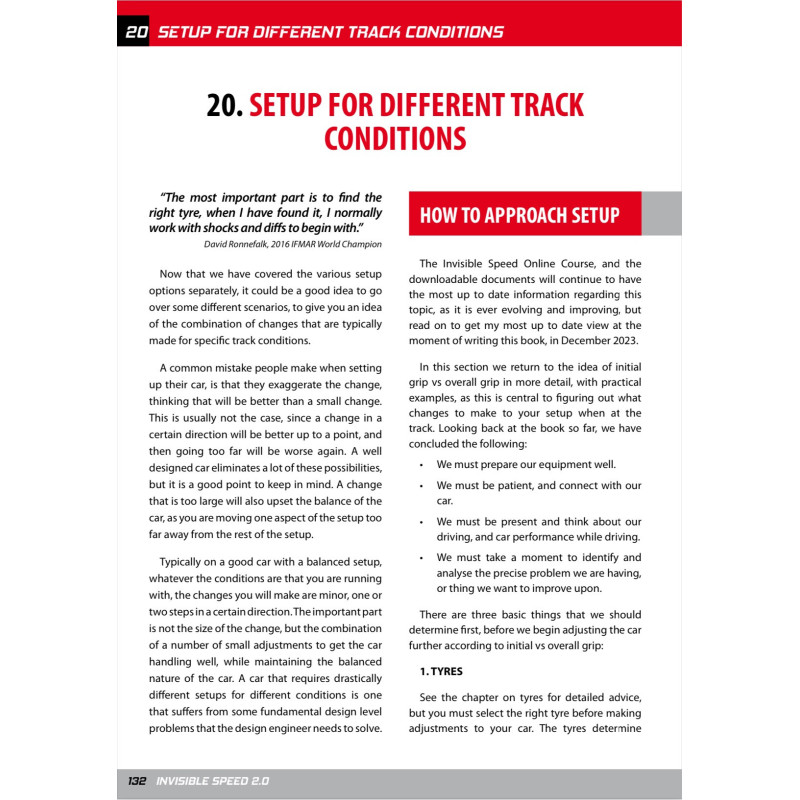 20 SETUP FOR DIFFERENT TRACK CONDITIONS

20. SETUP FOR DIFFERENT TRACK CONDITIONS

"The most important part is to find the right tyre, when I have found it, I normally work with shocks and diffs to begin with."
David Ronnefalk, 2016 IFMAR World Champion

Now that we have covered the various setup options separately, it could be a good idea to go over some different scenarios, to give you an idea of the combination of changes that are typically made for specific track conditions.

A common mistake people make when setting up their car, is that they exaggerate the change, thinking that will be better than a small change. This is usually not the case, since a change in a certain direction will be better up to a point, and then going too far will be worse again. A well designed car eliminates a lot of these possibilities, but it is a good point to keep in mind. A change that is too large will also upset the balance of the car, as you are moving one aspect of the setup too far away from the rest of the setup.

Typically on a good car with a balanced setup, whatever the conditions are that you are running with, the changes you will make are minor, one or two steps in a certain direction. The important part is not the size of the change, but the combination of a number of small adjustments to get the car handling well, while maintaining the balanced nature of the car. A car that requires drastically different setups for different conditions is one that suffers from some fundamental design level problems that the design engineer needs to solve.

HOW TO APPROACH SETUP

The Invisible Speed Online Course, and the downloadable documents will continue to have the most up to date information regarding this topic, as it is ever evolving and improving, but read on to get my most up to date view at the moment of writing this book, in December 2023.

In this section we return to the idea of initial grip vs overall grip in more detail, with practical examples, as this is central to figuring out what changes to make to your setup when at the track. Looking back at the book so far, we have concluded the following:

• We must prepare our equipment well.
• We must be patient, and connect with our car.
• We must be present and think about our driving, and car performance while driving.
• We must take a moment to identify and analyse the precise problem we are having, or thing we want to improve upon.

There are three basic things that we should determine first, before we begin adjusting the car further according to initial vs overall grip:

1. TYRES

See the chapter on tyres for detailed advice, but you must select the right tyre before making adjustments to your car. The tyres determine

132 INVISIBLE SPEED 2.0